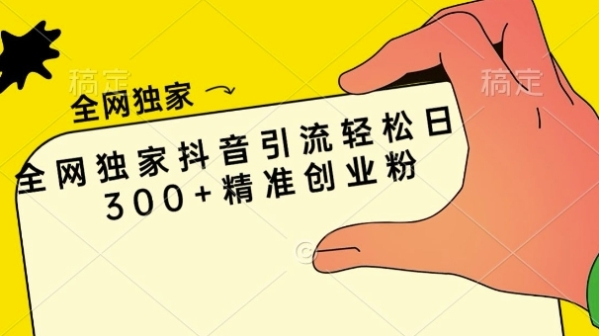 稿定
稿定
全网独家
全网独家抖音引流轻松日300+精准创业粉